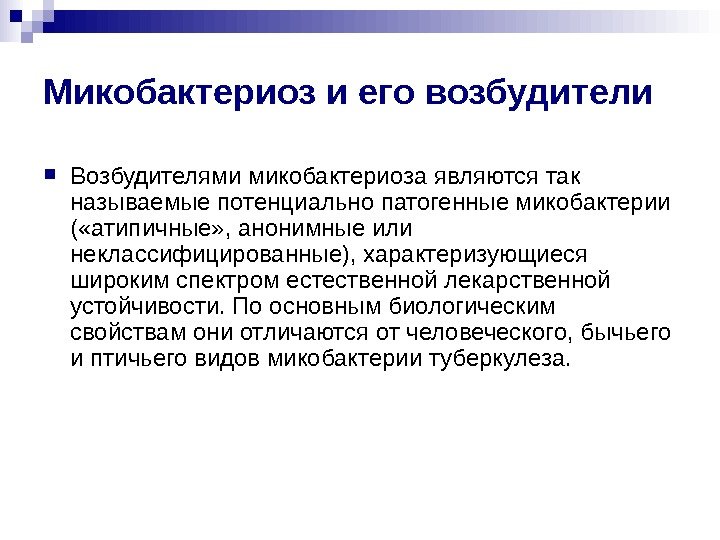 Микобактериоз и его возбудители

Возбудителями микобактериоза являются так называемые потенциально патогенные микобактерии («атипичные», анонимные или неклассифицированные), характеризующиеся широким спектром естественной лекарственной устойчивости. По основным биологическим свойствам они отличаются от человеческого, бычьего и птичьего видов микобактерии туберкулеза.